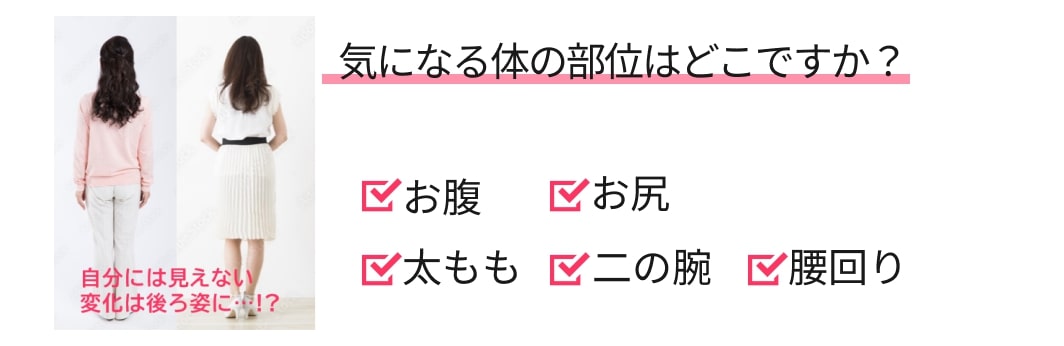 自分には見えない
変化は後ろ姿に…!?

気になる体の部位はどこですか？

お腹　お尻

太もも　二の腕　腰回り